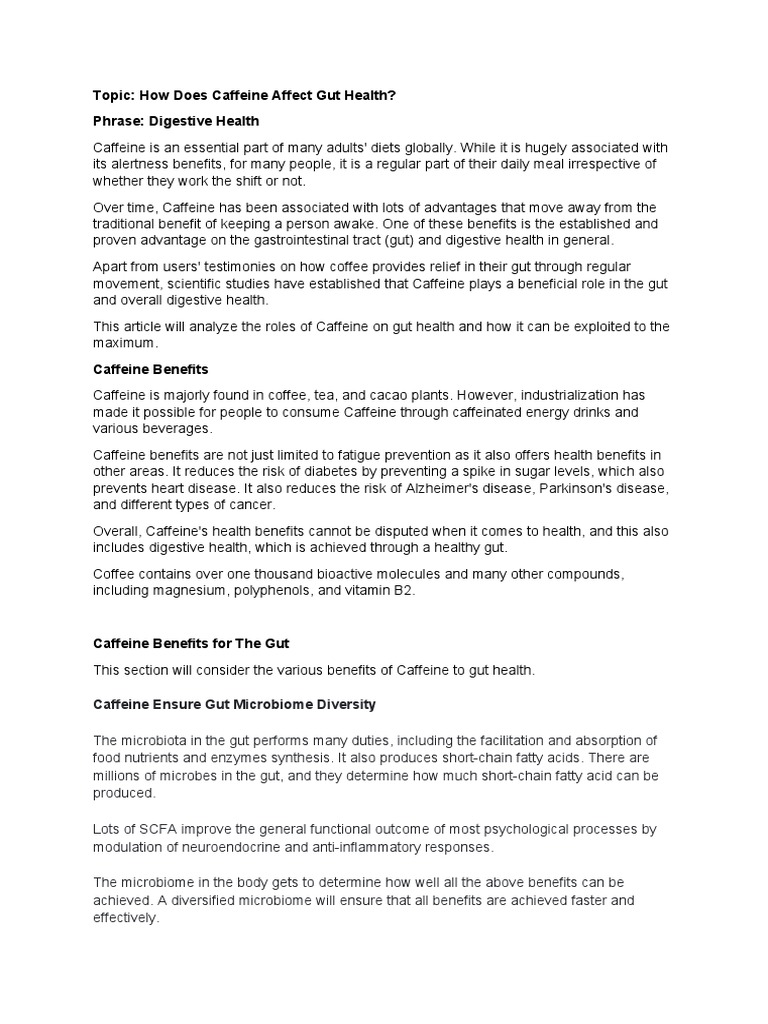 Topic: How Does Caffeine Affect Gut Health?

Phrase: Digestive Health

Caffeine is an essential part of many adults' diets globally. While it is hugely associated with its alertness benefits, for many people, it is a regular part of their daily meal irrespective of whether they work the shift or not.

Over time, Caffeine has been associated with lots of advantages that move away from the traditional benefit of keeping a person awake. One of these benefits is the established and proven advantage on the gastrointestinal tract (gut) and digestive health in general.

Apart from users' testimonies on how coffee provides relief in their gut through regular movement, scientific studies have established that Caffeine plays a beneficial role in the gut and overall digestive health.

This article will analyze the roles of Caffeine on gut health and how it can be exploited to the maximum.

Caffeine Benefits

Caffeine is majorly found in coffee, tea, and cacao plants. However, industrialization has made it possible for people to consume Caffeine through caffeinated energy drinks and various beverages.

Caffeine benefits are not just limited to fatigue prevention as it also offers health benefits in other areas. It reduces the risk of diabetes by preventing a spike in sugar levels, which also prevents heart disease. It also reduces the risk of Alzheimer's disease, Parkinson's disease, and different types of cancer.

Overall, Caffeine's health benefits cannot be disputed when it comes to health, and this also includes digestive health, which is achieved through a healthy gut.

Coffee contains over one thousand bioactive molecules and many other compounds, including magnesium, polyphenols, and vitamin B2.

Caffeine Benefits for The Gut

This section will consider the various benefits of Caffeine to gut health.

Caffeine Ensure Gut Microbiome Diversity

The microbiota in the gut performs many duties, including the facilitation and absorption of food nutrients and enzymes synthesis. It also produces short-chain fatty acids. There are millions of microbes in the gut, and they determine how much short-chain fatty acid can be produced.

Lots of SCFA improve the general functional outcome of most psychological processes by modulation of neuroendocrine and anti-inflammatory responses.

The microbiome in the body gets to determine how well all the above benefits can be achieved. A diversified microbiome will ensure that all benefits are achieved faster and effectively.